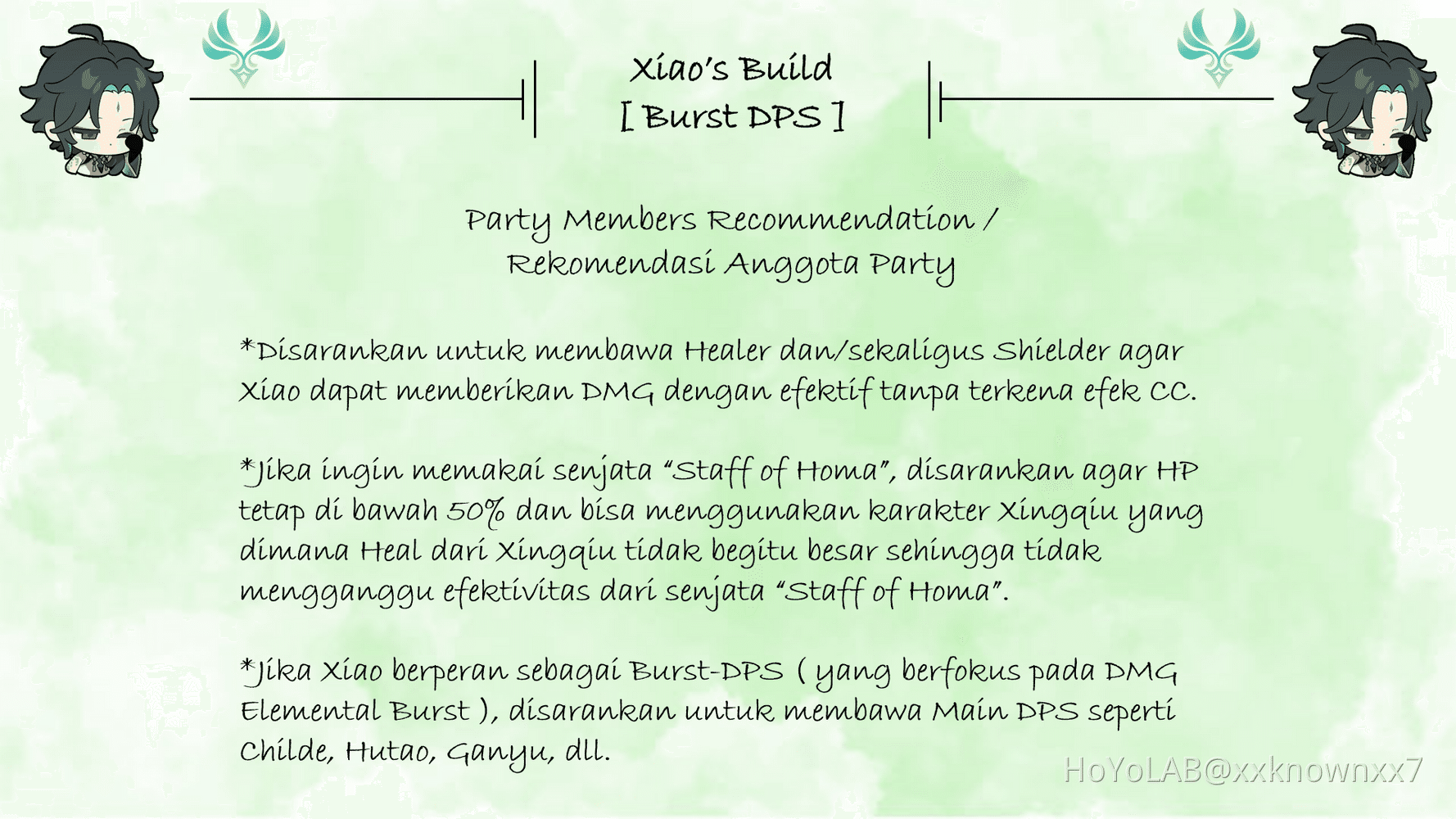 Xiao's Build
[ Burst DPS ]

Party Members Recommendation / Rekomendasi Anggota Party

*Disarankan untuk membawa Healer dan/sekaligus Shielder agar Xiao dapat memberikan DMG dengan efektif tanpa terkena efek CC.

*Jika ingin memakai senjata "Staff of Homa", disarankan agar HP tetap di bawah 50% dan bisa menggunakan karakter Xingqiu yang dimana Heal dari Xingqiu tidak begitu besar sehingga tidak mengganggu efektivitas dari senjata "Staff of Homa".

*Jika Xiao berperan sebagai Burst-DPS ( yang berfokus pada DMG Elemental Burst ), disarankan untuk membawa Main DPS seperti Childe, Hutao, Ganyu, dll.

HoYoLAB@xxknownxx7